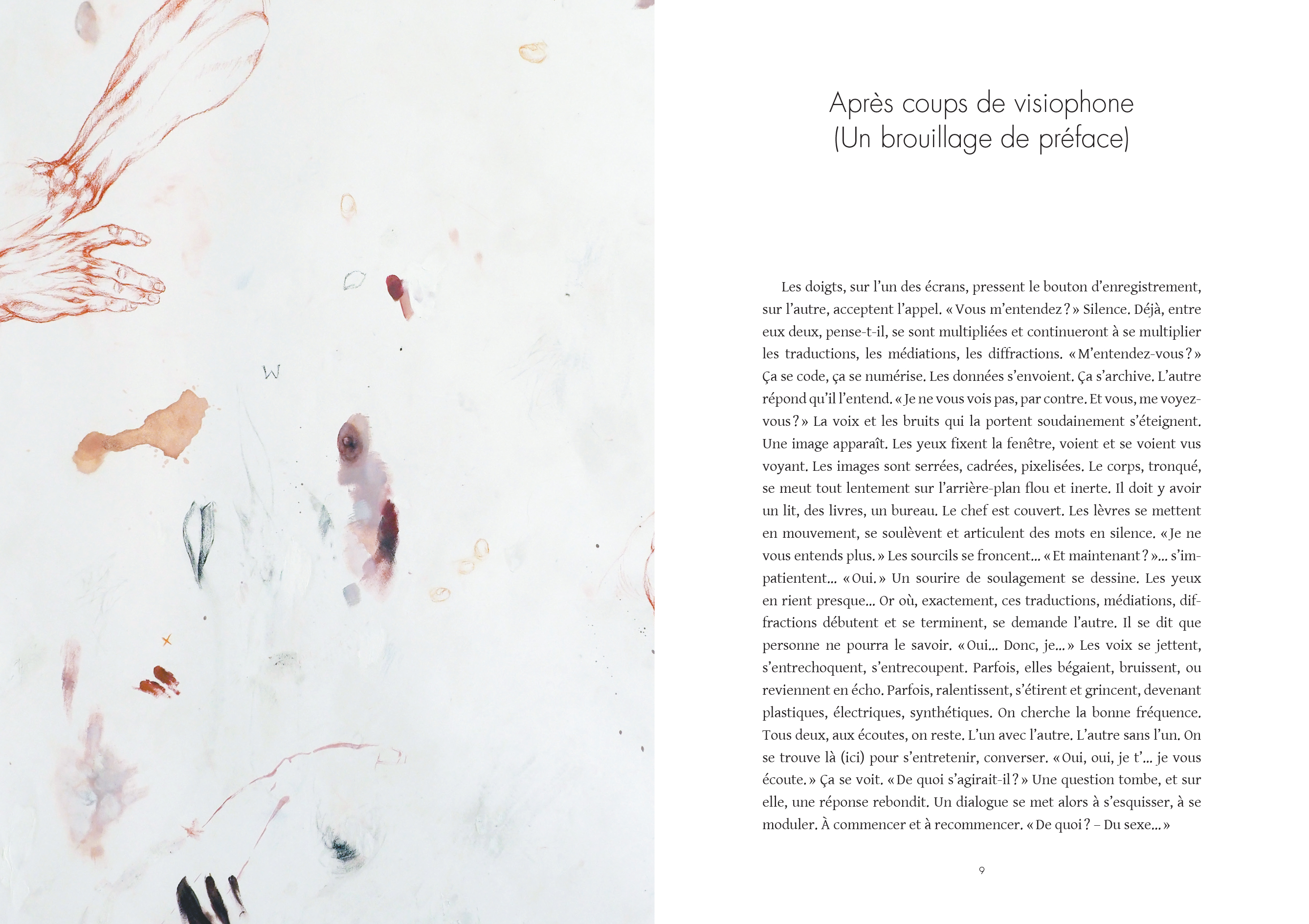 W

Après coups de visiophone
(Un brouillage de préface)

Les doigts, sur l'un des écrans, pressent le bouton d'enregistrement, sur l'autre, acceptent l'appel. « Vous m'entendez ? » Silence. Déjà, entre eux deux, pense-t-il, se sont multipliées et continueront à se multiplier les traductions, les médiations, les diffractions. « M'entendez-vous ? » Ça se code, ça se numérise. Les données s'envoient. Ça s'archive. L'autre répond qu'il l'entend. « Je ne vous vois pas, par contre. Et vous, me voyez-vous ? » La voix et les bruits qui la portent soudainement s'éteignent. Une image apparaît. Les yeux fixent la fenêtre, voient et se voient vus voyant. Les images sont serrées, cadrées, pixelisées. Le corps, tronqué, se meut tout lentement sur l'arrière-plan flou et inerte. Il doit y avoir un lit, des livres, un bureau. Le chef est couvert. Les lèvres se mettent en mouvement, se soulèvent et articulent des mots en silence. « Je ne vous entends plus. » Les sourcils se froncent… « Et maintenant ? »… s'impatientent… « Oui. » Un sourire de soulagement se dessine. Les yeux en rient presque… Or où, exactement, ces traductions, médiations, diffractions débutent et se terminent, se demande l'autre. Il se dit que personne ne pourra le savoir. « Oui… Donc, je… » Les voix se jettent, s'entrechoquent, s'entrecoupent. Parfois, elles bégaient, bruissent, ou reviennent en écho. Parfois, ralentissent, s'étirent et grincent, devenant plastiques, électriques, synthétiques. On cherche la bonne fréquence. Tous deux, aux écoutes, on reste. L'un avec l'autre. L'autre sans l'un. On se trouve là (ici) pour s'entretenir, converser. « Oui, oui, je t'… je vous écoute. » Ça se voit. « De quoi s'agirait-il ? » Une question tombe, et sur elle, une réponse rebondit. Un dialogue se met alors à s'esquisser, à se moduler. À commencer et à recommencer. « De quoi ? – Du sexe… »

9